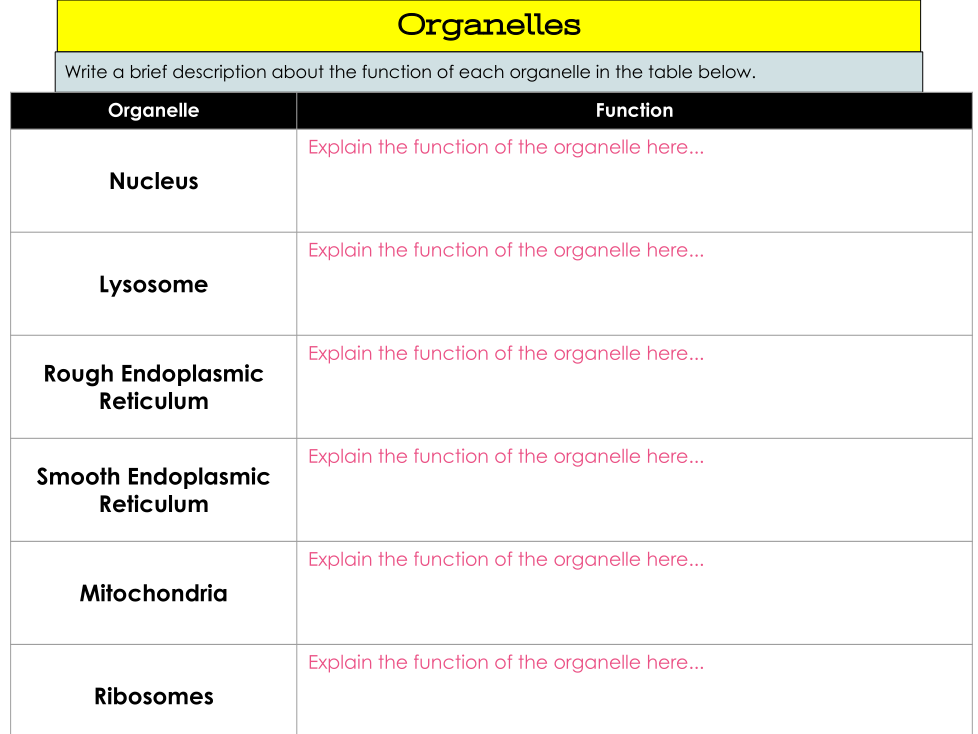 Organelles

Write a brief description about the function of each organelle in the table below.

| Organelle | Function |
|---|---|
| Nucleus | Explain the function of the organelle here... |
| Lysosome | Explain the function of the organelle here... |
| Rough Endoplasmic Reticulum | Explain the function of the organelle here... |
| Smooth Endoplasmic Reticulum | Explain the function of the organelle here... |
| Mitochondria | Explain the function of the organelle here... |
| Ribosomes | Explain the function of the organelle here... |